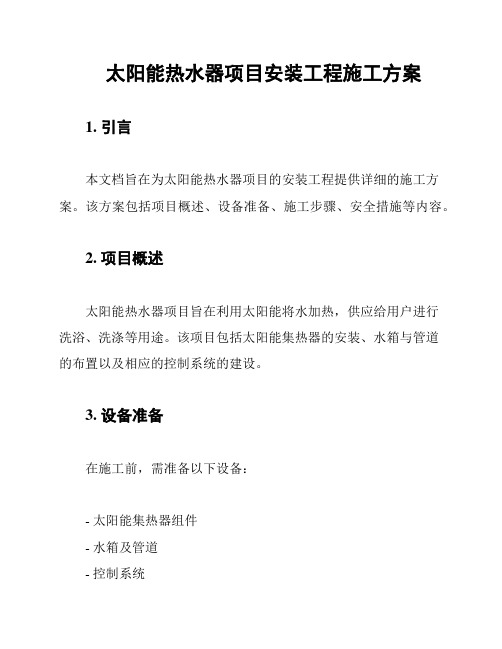 太阳能热水器项目安装工程施工方案

1. 引言

本文档旨在为太阳能热水器项目的安装工程提供详细的施工方案。该方案包括项目概述、设备准备、施工步骤、安全措施等内容。

2. 项目概述

太阳能热水器项目旨在利用太阳能将水加热，供应给用户进行洗浴、洗涤等用途。该项目包括太阳能集热器的安装、水箱与管道的布置以及相应的控制系统的建设。

3. 设备准备

在施工前，需准备以下设备：

- 太阳能集热器组件
- 水箱及管道
- 控制系统